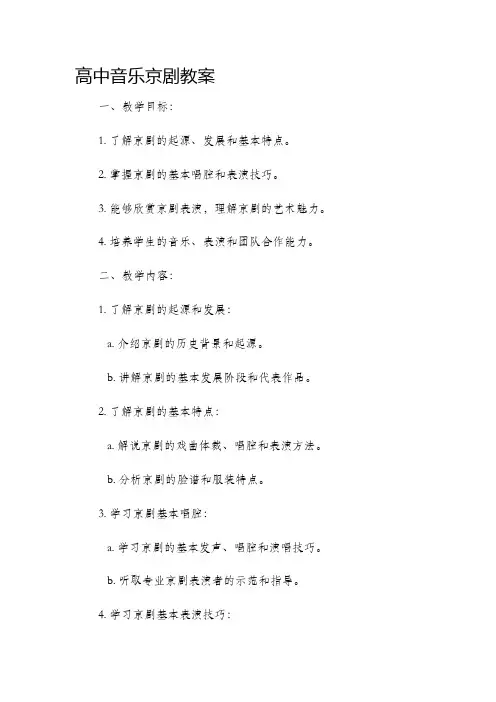 高中音乐京剧教案

一、教学目标：

1. 了解京剧的起源、发展和基本特点。

2. 掌握京剧的基本唱腔和表演技巧。

3. 能够欣赏京剧表演，理解京剧的艺术魅力。

4. 培养学生的音乐、表演和团队合作能力。

二、教学内容：

1. 了解京剧的起源和发展：

a. 介绍京剧的历史背景和起源。

b. 讲解京剧的基本发展阶段和代表作品。

2. 了解京剧的基本特点：

a. 解说京剧的戏曲体裁、唱腔和表演方法。

b. 分析京剧的脸谱和服装特点。

3. 学习京剧基本唱腔：

a. 学习京剧的基本发声、唱腔和演唱技巧。

b. 听取专业京剧表演者的示范和指导。

4. 学习京剧基本表演技巧：